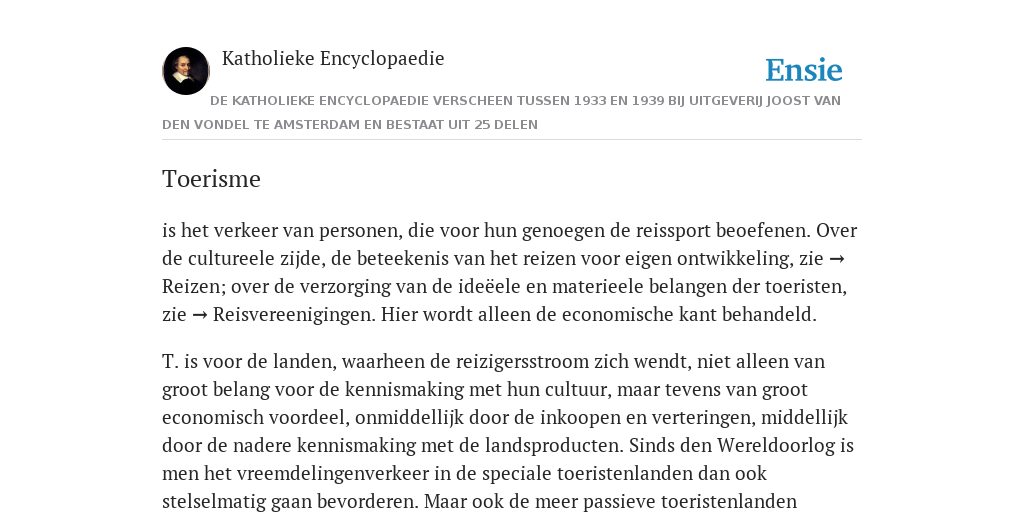 Katholieke Encyclopaedie

Ensie

DE KATHOLIEKE ENCYCLOPAEDIE VERSCHEEN TUSSEN 1933 EN 1939 BIJ UITGEVERIJ JOOST VAN DEN VONDEL TE AMSTERDAM EN BESTAAT UIT 25 DELEN

Toerisme

is het verkeer van personen, die voor hun genoegen de reissport beoefenen. Over de cultureele zijde, de beteekenis van het reizen voor eigen ontwikkeling, zie → Reizen; over de verzorging van de ideëele en materieele belangen der toeristen, zie → Reisvereenigingen. Hier wordt alleen de economische kant behandeld.

T. is voor de landen, waarheen de reizigersstroom zich wendt, niet alleen van groot belang voor de kennismaking met hun cultuur, maar tevens van groot economisch voordeel, onmiddellijk door de inkoopen en verteringen, middellijk door de nadere kennismaking met de landsproducten. Sinds den Wereldoorlog is men het vreemdelingenverkeer in de speciale toeristenlanden dan ook stelselmatig gaan bevorderen. Maar ook de meer passieve toeristenlanden